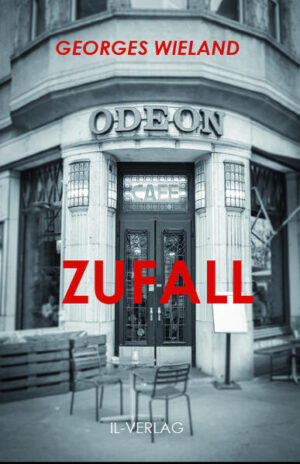 GEORGES WIELAND

ODEON

CAFE

ZUFALL

IL-VERLAG